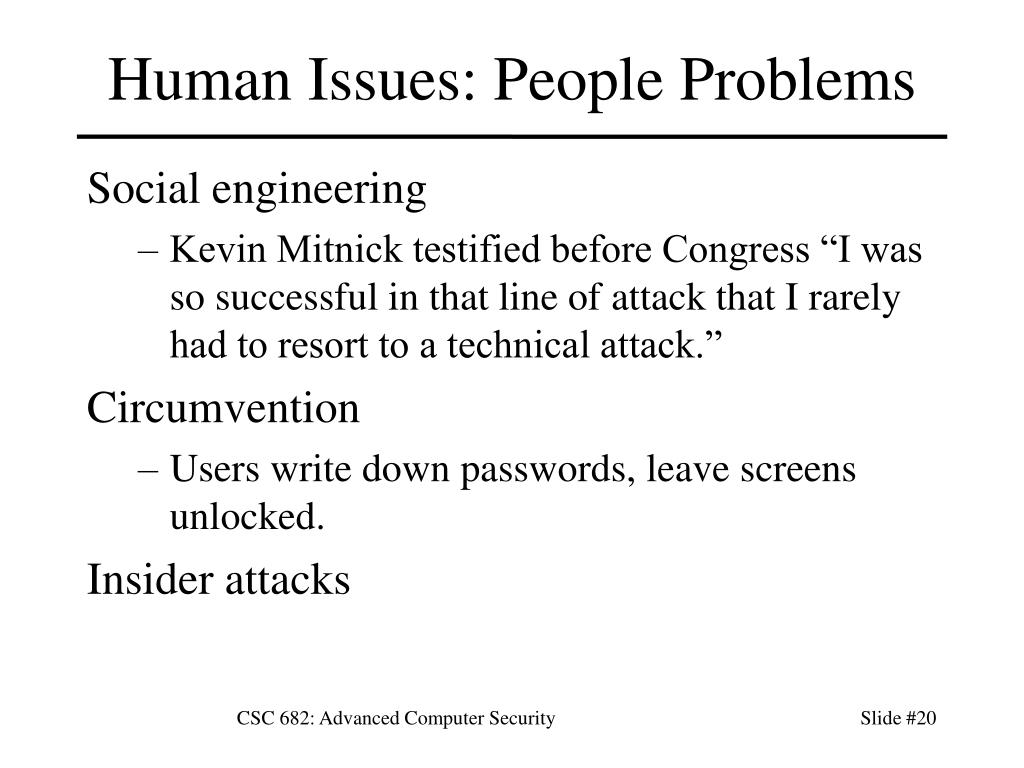 Human Issues: People Problems

Social engineering

– Kevin Mitnick testified before Congress “I was so successful in that line of attack that I rarely had to resort to a technical attack.”

Circumvention

– Users write down passwords, leave screens unlocked.

Insider attacks

CSC 682: Advanced Computer Security

Slide #20